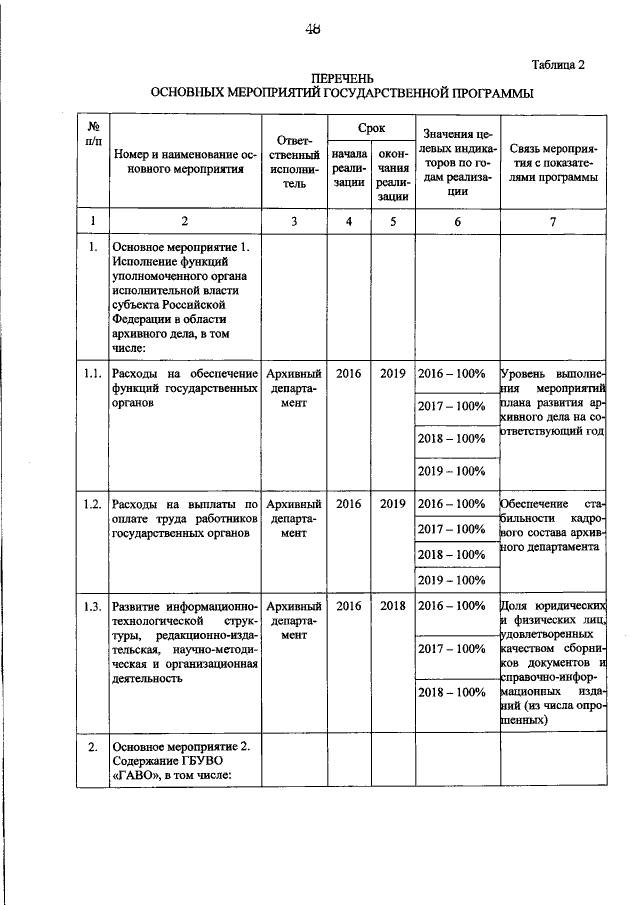 48

Таблица 2

ПЕРЕЧЕНЬ
ОСНОВНЫХ МЕРОПРИЯТИЙ ГОСУДАРСТВЕННОЙ ПРОГРАММЫ

| № п/п | Номер и наименование основного мероприятия | Ответственный исполнитель | Срок начала реализации | Срок окончания реализации | Значения целевых индикаторов по годам реализации | Связь мероприятия с показателями программы |
|---|---|---|---|---|---|---|
| 1 | 2 | 3 | 4 | 5 | 6 | 7 |
| 1. | Основное мероприятие 1. Исполнение функций уполномоченного органа исполнительной власти субъекта Российской Федерации в области архивного дела, в том числе: | | | | | |
| 1.1. | Расходы на обеспечение функций государственных органов | Архивный департамент | 2016 | 2019 | 2016 – 100% 2017 – 100% 2018 – 100% 2019 – 100% | Уровень выполнения мероприятий плана развития архивного дела на соответствующий год |
| 1.2. | Расходы на выплаты по оплате труда работников государственных органов | Архивный департамент | 2016 | 2019 | 2016 – 100% 2017 – 100% 2018 – 100% 2019 – 100% | Обеспечение стабильности кадрового состава архивного департамента |
| 1.3. | Развитие информационно-технологической структуры, редакционно-издательская, научно-методическая и организационная деятельность | Архивный департамент | 2016 | 2018 | 2016 – 100% 2017 – 100% 2018 – 100% | Доля юридических и физических лиц, удовлетворенных качеством сборников документов и справочно-информационных изданий (из числа опрошенных) |
| 2. | Основное мероприятие 2. Содержание ГБУВО «ГАВО», в том числе: | | | | | |